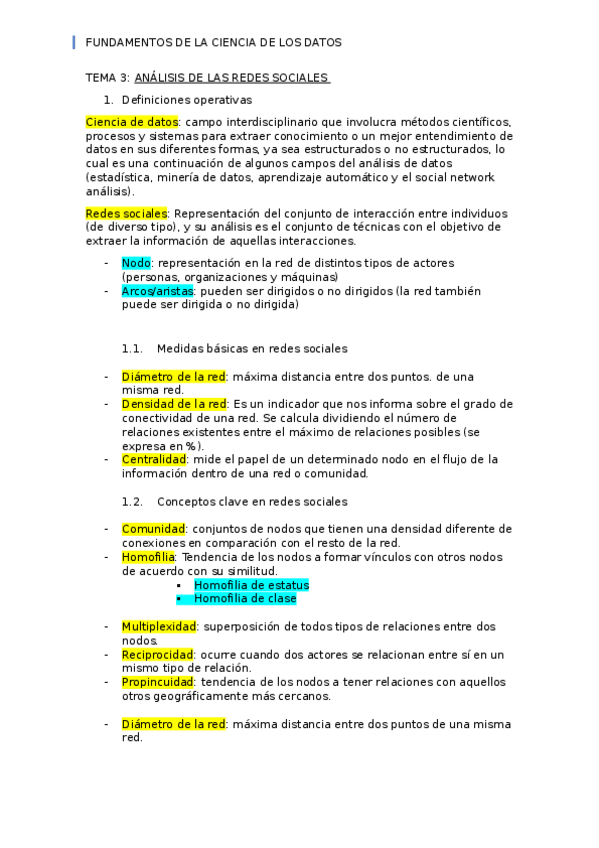 FUNDAMENTOS DE LA CIENCIA DE LOS DATOS

TEMA 3: ANÁLISIS DE LAS REDES SOCIALES

1. Definiciones operativas

Ciencia de datos: campo interdisciplinario que involucra métodos científicos, procesos y sistemas para extraer conocimiento o un mejor entendimiento de datos en sus diferentes formas, ya sea estructurados o no estructurados, lo cual es una continuación de algunos campos del análisis de datos (estadística, minería de datos, aprendizaje automático y el social network análisis).

Redes sociales: Representación del conjunto de interacción entre individuos (de diverso tipo), y su análisis es el conjunto de técnicas con el objetivo de extraer la información de aquellas interacciones.

- Nodo: representación en la red de distintos tipos de actores (personas, organizaciones y máquinas)
- Arcos/aristas: pueden ser dirigidos o no dirigidos (la red también puede ser dirigida o no dirigida)

1.1. Medidas básicas en redes sociales

- Diámetro de la red: máxima distancia entre dos puntos. de una misma red.
- Densidad de la red: Es un indicador que nos informa sobre el grado de conectividad de una red. Se calcula dividiendo el número de relaciones existentes entre el máximo de relaciones posibles (se expresa en %).
- Centralidad: mide el papel de un determinado nodo en el flujo de la información dentro de una red o comunidad.

1.2. Conceptos clave en redes sociales

- Comunidad: conjuntos de nodos que tienen una densidad diferente de conexiones en comparación con el resto de la red.
- Homofilia: Tendencia de los nodos a formar vínculos con otros nodos de acuerdo con su similitud.
  ▪ Homofilia de estatus
  ▪ Homofilia de clase

- Multiplexidad: superposición de todos tipos de relaciones entre dos nodos.
- Reciprocidad: ocurre cuando dos actores se relacionan entre sí en un mismo tipo de relación.
- Propincuidad: tendencia de los nodos a tener relaciones con aquellos otros geográficamente más cercanos.

- Diámetro de la red: máxima distancia entre dos puntos de una misma red.